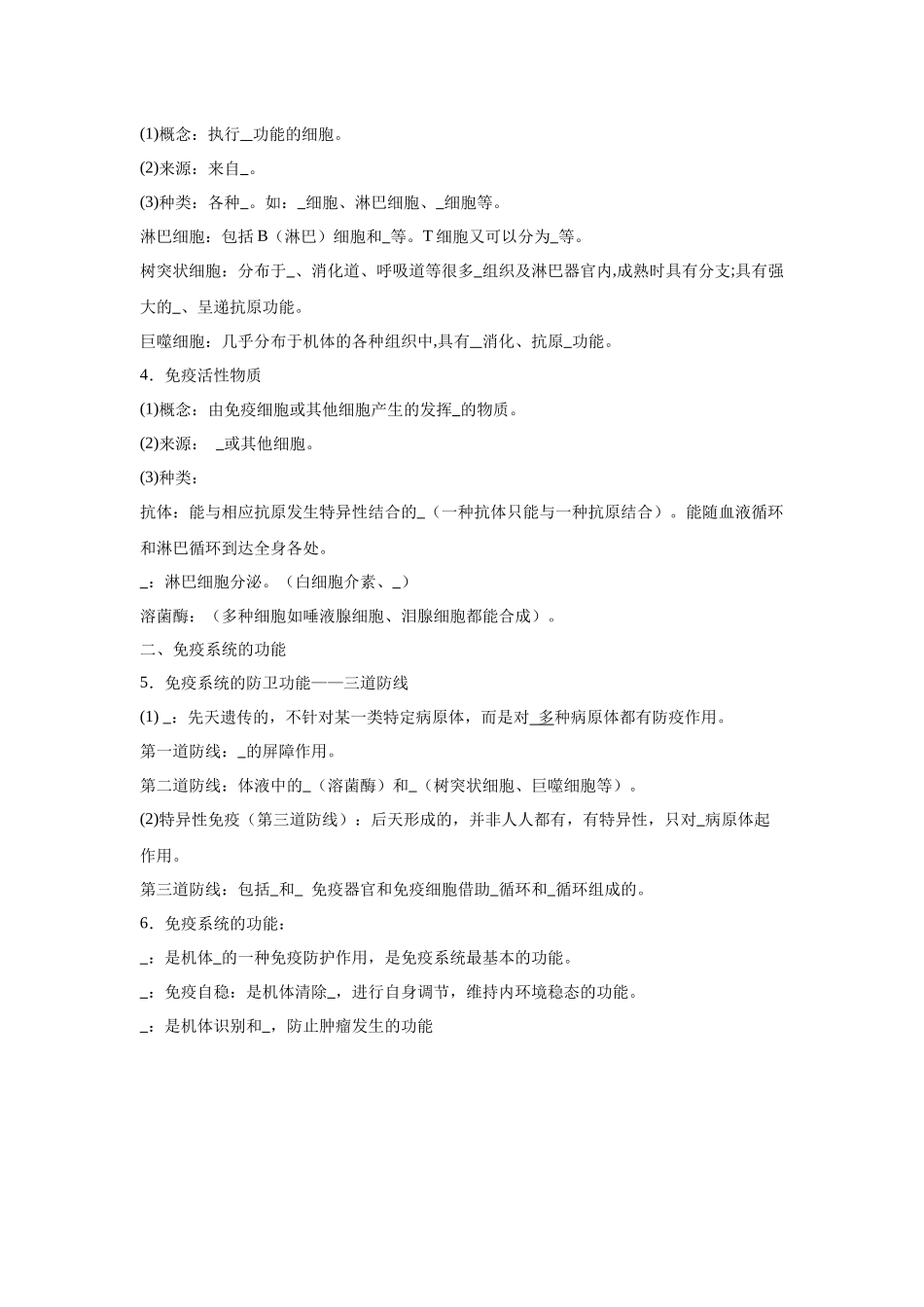 (1)概念：执行____功能的细胞。

(2)来源：来自____。

(3)种类：各种____。如：____细胞、淋巴细胞、____细胞等。

淋巴细胞：包括B（淋巴）细胞和____等。T细胞又可以分为____等。

树突状细胞：分布于____、消化道、呼吸道等很多____组织及淋巴器官内,成熟时具有分支;具有强大的____、呈递抗原功能。

巨噬细胞：几乎分布于机体的各种组织中,具有____消化、抗原____功能。

4．免疫活性物质

(1)概念：由免疫细胞或其他细胞产生的发挥____的物质。

(2)来源：____或其他细胞。

(3)种类：

抗体：能与相应抗原发生特异性结合的____（一种抗体只能与一种抗原结合）。能随血液循环和淋巴循环到达全身各处。

____：淋巴细胞分泌。（白细胞介素、____）

溶菌酶：（多种细胞如唾液腺细胞、泪腺细胞都能合成）。

二、免疫系统的功能

5．免疫系统的防卫功能——三道防线

(1)____：先天遗传的，不针对某一类特定病原体，而是对多种病原体都有防疫作用。

第一道防线：____的屏障作用。

第二道防线：体液中的____（溶菌酶）和____（树突状细胞、巨噬细胞等）。

(2)特异性免疫（第三道防线）：后天形成的，并非人人都有，有特异性，只对____病原体起作用。

第三道防线：包括____和____免疫器官和免疫细胞借助____循环和____循环组成的。

6．免疫系统的功能：

____：是机体____的一种免疫防护作用，是免疫系统最基本的功能。

____：免疫自稳：是机体清除____，进行自身调节，维持内环境稳态的功能。

____：是机体识别和____，防止肿瘤发生的功能